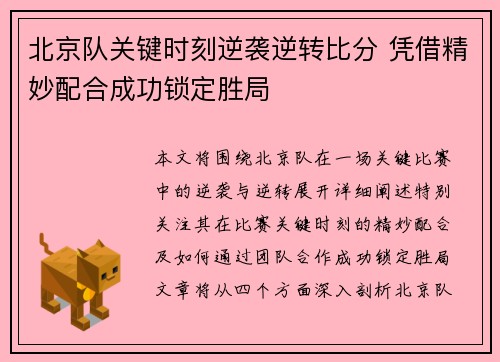 北京队关键时刻逆袭逆转比分 凭借精妙配合成功锁定胜局

本文将围绕北京队在一场关键比赛中的逆袭与逆转展开详细阐述特别关注其在比赛关键时刻的精妙配合及如何通过团队合作成功锁定胜局文章将从四个方面深入剖析北京队